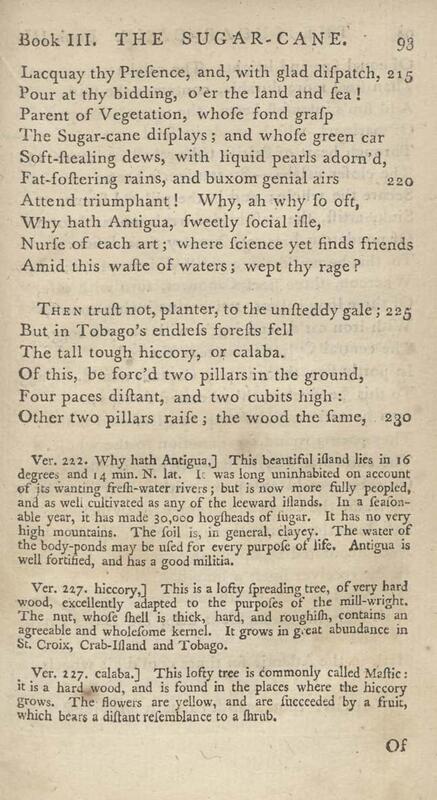 Book III. THE SUGAR-CANE. 93

Lacquay thy Presence, and, with glad dispatch, 215
Pour at thy bidding, o'er the land and sea!
Parent of Vegetation, whose fond grasp
The Sugar-cane displays; and whose green car
Soft-stealing dews, with liquid pearls adorn'd,
Fat-fostering rains, and buxom genial airs 220
Attend triumphant! Why, ah why so oft,
Why hath Antigua, sweetly social isle,
Nurse of each art; where science yet finds friends
Amid this waste of waters; wept thy rage?

Then trust not, planter, to the unsteddy gale; 225
But in Tobago's endless forests fell
The tall tough hiccory, or calaba.
Of this, be forc'd two pillars in the ground,
Four paces distant, and two cubits high:
Other two pillars raise; the wood the same, 230

Ver. 222. Why hath Antigua,] This beautiful island lies in 16 degrees and 14 min. N. lat. It was long uninhabited on account of its wanting fresh-water rivers; but is now more fully peopled, and as well cultivated as any of the leeward islands. In a seasonable year, it has made 30,000 hogsheads of sugar. It has no very high mountains. The soil is, in general, clayey. The water of the body-ponds may be used for every purpose of life. Antigua is well fortified, and has a good militia.

Ver. 227. hiccory,] This is a lofty spreading tree, of very hard wood, excellently adapted to the purposes of the mill-wright. The nut, whose shell is thick, hard, and roughish, contains an agreeable and wholesome kernel. It grows in great abundance in St. Croix, Crab-Island and Tobago.

Ver. 227. calaba.] This lofty tree is commonly called Mastic: it is a hard wood, and is found in the places where the hiccory grows. The flowers are yellow, and are succeeded by a fruit, which bears a distant resemblance to a shrub.

Of